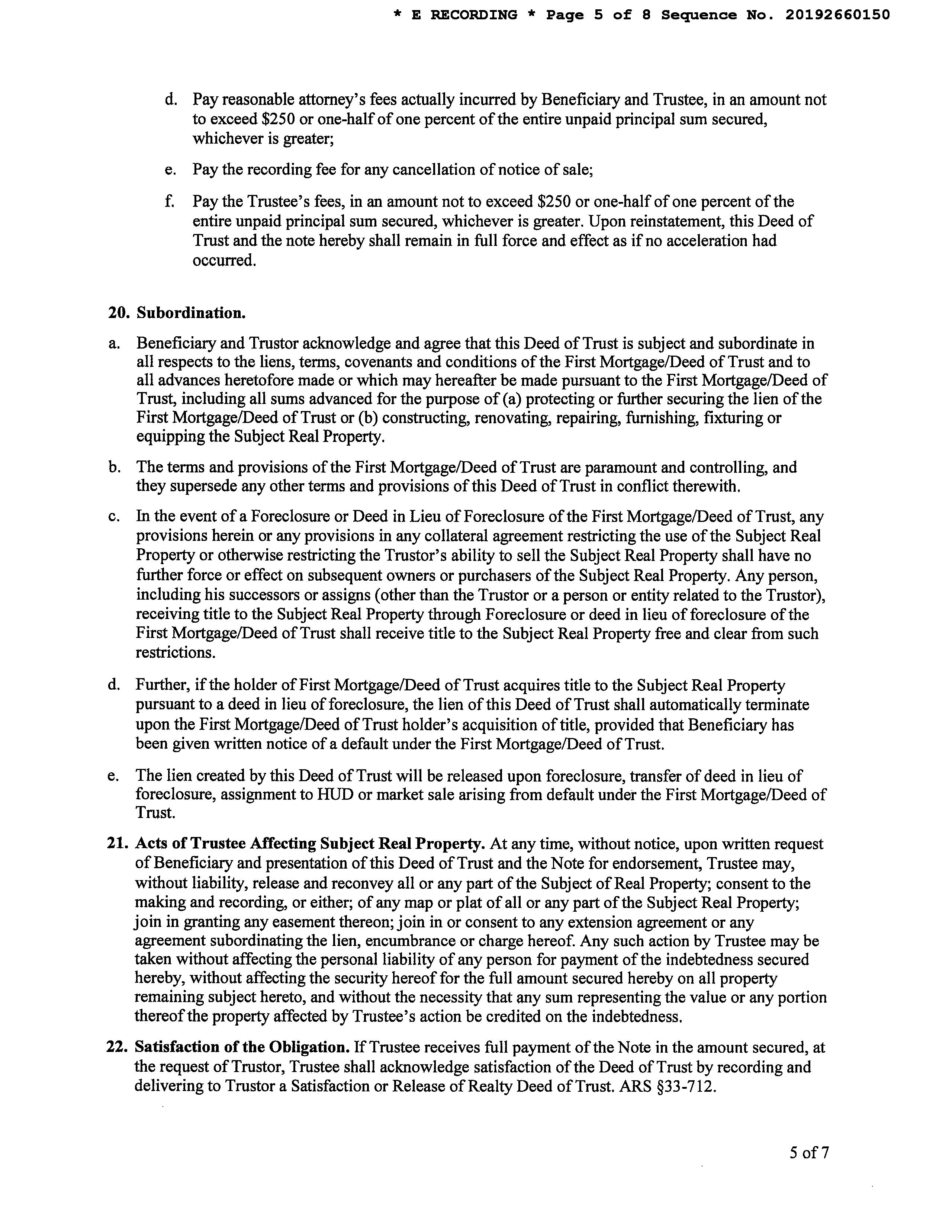 * E RECORDING * Page 5 of 8 Sequence No. 20192660150

d. Pay reasonable attorney's fees actually incurred by Beneficiary and Trustee, in an amount not to exceed \$250 or one-half of one percent of the entire unpaid principal sum secured, whichever is greater;

e. Pay the recording fee for any cancellation of notice of sale;

f. Pay the Trustee's fees, in an amount not to exceed \$250 or one-half of one percent of the entire unpaid principal sum secured, whichever is greater. Upon reinstatement, this Deed of Trust and the note hereby shall remain in full force and effect as if no acceleration had occurred.

20. Subordination.

a. Beneficiary and Trustor acknowledge and agree that this Deed of Trust is subject and subordinate in all respects to the liens, terms, covenants and conditions of the First Mortgage/Deed of Trust and to all advances heretofore made or which may hereafter be made pursuant to the First Mortgage/Deed of Trust, including all sums advanced for the purpose of (a) protecting or further securing the lien of the First Mortgage/Deed of Trust or (b) constructing, renovating, repairing, furnishing, fixturing or equipping the Subject Real Property.

b. The terms and provisions of the First Mortgage/Deed of Trust are paramount and controlling, and they supersede any other terms and provisions of this Deed of Trust in conflict therewith.

c. In the event of a Foreclosure or Deed in Lieu of Foreclosure of the First Mortgage/Deed of Trust, any provisions herein or any provisions in any collateral agreement restricting the use of the Subject Real Property or otherwise restricting the Trustor's ability to sell the Subject Real Property shall have no further force or effect on subsequent owners or purchasers of the Subject Real Property. Any person, including his successors or assigns (other than the Trustor or a person or entity related to the Trustor), receiving title to the Subject Real Property through Foreclosure or deed in lieu of foreclosure of the First Mortgage/Deed of Trust shall receive title to the Subject Real Property free and clear from such restrictions.

d. Further, if the holder of First Mortgage/Deed of Trust acquires title to the Subject Real Property pursuant to a deed in lieu of foreclosure, the lien of this Deed of Trust shall automatically terminate upon the First Mortgage/Deed of Trust holder's acquisition of title, provided that Beneficiary has been given written notice of a default under the First Mortgage/Deed of Trust.

e. The lien created by this Deed of Trust will be released upon foreclosure, transfer of deed in lieu of foreclosure, assignment to HUD or market sale arising from default under the First Mortgage/Deed of Trust.

21. Acts of Trustee Affecting Subject Real Property. At any time, without notice, upon written request of Beneficiary and presentation of this Deed of Trust and the Note for endorsement, Trustee may, without liability, release and reconvey all or any part of the Subject of Real Property; consent to the making and recording, or either; of any map or plat of all or any part of the Subject Real Property; join in granting any easement thereon; join in or consent to any extension agreement or any agreement subordinating the lien, encumbrance or charge hereof. Any such action by Trustee may be taken without affecting the personal liability of any person for payment of the indebtedness secured hereby, without affecting the security hereof for the full amount secured hereby on all property remaining subject hereto, and without the necessity that any sum representing the value or any portion thereof the property affected by Trustee's action be credited on the indebtedness.

22. Satisfaction of the Obligation. If Trustee receives full payment of the Note in the amount secured, at the request of Trustor, Trustee shall acknowledge satisfaction of the Deed of Trust by recording and delivering to Trustor a Satisfaction or Release of Realty Deed of Trust. ARS §33-712.

5 of 7